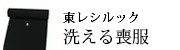 東レシルック
洗える喪服